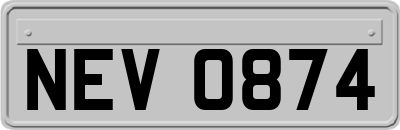 NEV 0874